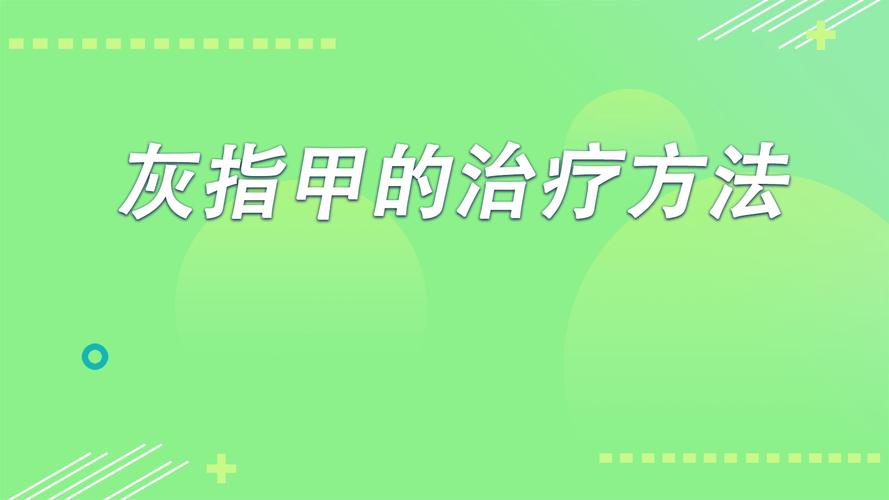 灰指甲的治疗方法